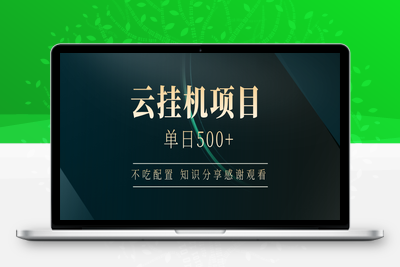 云挂机项目

单日500+

不吃配置 知识分享感谢观看